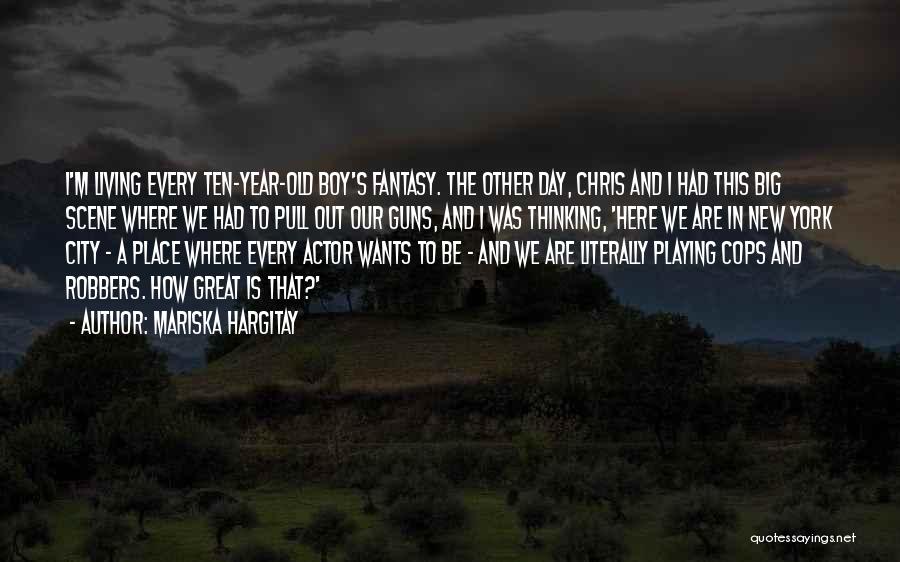 I'M LIVING EVERY TEN-YEAR-OLD BOY'S FANTASY. THE OTHER DAY, CHRIS AND I HAD THIS BIG SCENE WHERE WE HAD TO PULL OUT OUR GUNS, AND I WAS THINKING, 'HERE WE ARE IN NEW YORK CITY - A PLACE WHERE EVERY ACTOR WANTS TO BE - AND WE ARE LITERALLY PLAYING COPS AND ROBBERS. HOW GREAT IS THAT?'

- AUTHOR: MARISKA HARGITAY

quotessayings.net